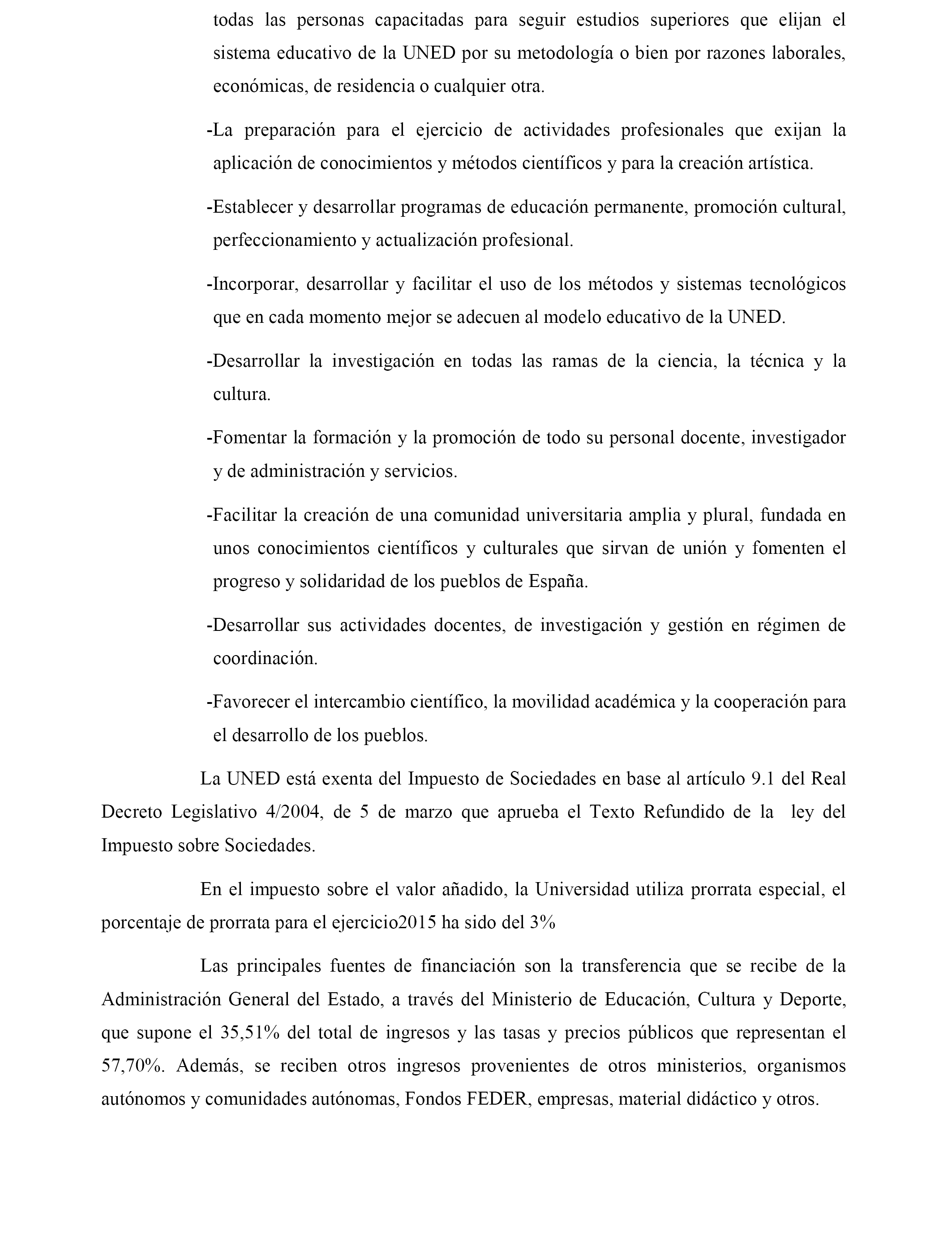 todas las personas capacitadas para seguir estudios superiores que elijan el sistema educativo de la UNED por su metodología o bien por razones laborales, económicas, de residencia o cualquier otra.

-La preparación para el ejercicio de actividades profesionales que exijan la aplicación de conocimientos y métodos científicos y para la creación artística.

-Establecer y desarrollar programas de educación permanente, promoción cultural, perfeccionamiento y actualización profesional.

-Incorporar, desarrollar y facilitar el uso de los métodos y sistemas tecnológicos que en cada momento mejor se adecuen al modelo educativo de la UNED.

-Desarrollar la investigación en todas las ramas de la ciencia, la técnica y la cultura.

-Fomentar la formación y la promoción de todo su personal docente, investigador y de administración y servicios.

-Facilitar la creación de una comunidad universitaria amplia y plural, fundada en unos conocimientos científicos y culturales que sirvan de unión y fomenten el progreso y solidaridad de los pueblos de España.

-Desarrollar sus actividades docentes, de investigación y gestión en régimen de coordinación.

-Favorecer el intercambio científico, la movilidad académica y la cooperación para el desarrollo de los pueblos.

La UNED está exenta del Impuesto de Sociedades en base al artículo 9.1 del Real Decreto Legislativo 4/2004, de 5 de marzo que aprueba el Texto Refundido de la ley del Impuesto sobre Sociedades.

En el impuesto sobre el valor añadido, la Universidad utiliza prorrata especial, el porcentaje de prorrata para el ejercicio2015 ha sido del 3%

Las principales fuentes de financiación son la transferencia que se recibe de la Administración General del Estado, a través del Ministerio de Educación, Cultura y Deporte, que supone el 35,51% del total de ingresos y las tasas y precios públicos que representan el 57,70%. Además, se reciben otros ingresos provenientes de otros ministerios, organismos autónomos y comunidades autónomas, Fondos FEDER, empresas, material didáctico y otros.